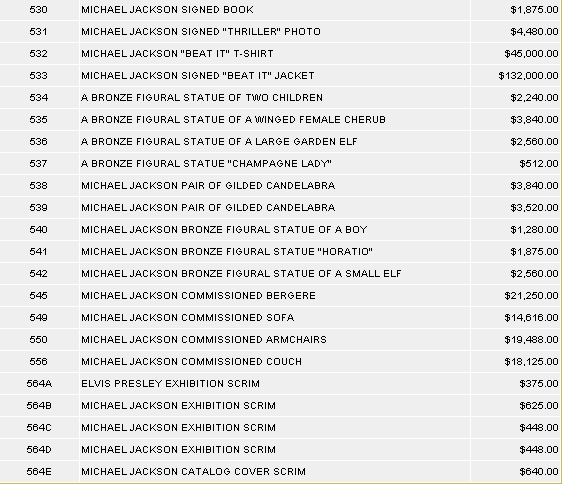 | 530 | MICHAEL JACKSON SIGNED BOOK | $1,875.00 |
|---|---|---|
| 531 | MICHAEL JACKSON SIGNED "THRILLER" PHOTO | $4,480.00 |
| 532 | MICHAEL JACKSON "BEAT IT" T-SHIRT | $45,000.00 |
| 533 | MICHAEL JACKSON SIGNED "BEAT IT" JACKET | $132,000.00 |
| 534 | A BRONZE FIGURAL STATUE OF TWO CHILDREN | $2,240.00 |
| 535 | A BRONZE FIGURAL STATUE OF A WINGED FEMALE CHERUB | $3,840.00 |
| 536 | A BRONZE FIGURAL STATUE OF A LARGE GARDEN ELF | $2,560.00 |
| 537 | A BRONZE FIGURAL STATUE "CHAMPAGNE LADY" | $512.00 |
| 538 | MICHAEL JACKSON PAIR OF GILDED CANDELABRA | $3,840.00 |
| 539 | MICHAEL JACKSON PAIR OF GILDED CANDELABRA | $3,520.00 |
| 540 | MICHAEL JACKSON BRONZE FIGURAL STATUE OF A BOY | $1,280.00 |
| 541 | MICHAEL JACKSON BRONZE FIGURAL STATUE "HORATIO" | $1,875.00 |
| 542 | MICHAEL JACKSON BRONZE FIGURAL STATUE OF A SMALL ELF | $2,560.00 |
| 545 | MICHAEL JACKSON COMMISSIONED BERGERE | $21,250.00 |
| 549 | MICHAEL JACKSON COMMISSIONED SOFA | $14,616.00 |
| 550 | MICHAEL JACKSON COMMISSIONED ARMCHAIRS | $19,488.00 |
| 556 | MICHAEL JACKSON COMMISSIONED COUCH | $18,125.00 |
| 564A | ELVIS PRESLEY EXHIBITION SCRIM | $375.00 |
| 564B | MICHAEL JACKSON EXHIBITION SCRIM | $625.00 |
| 564C | MICHAEL JACKSON EXHIBITION SCRIM | $448.00 |
| 564D | MICHAEL JACKSON EXHIBITION SCRIM | $448.00 |
| 564E | MICHAEL JACKSON CATALOG COVER SCRIM | $640.00 |